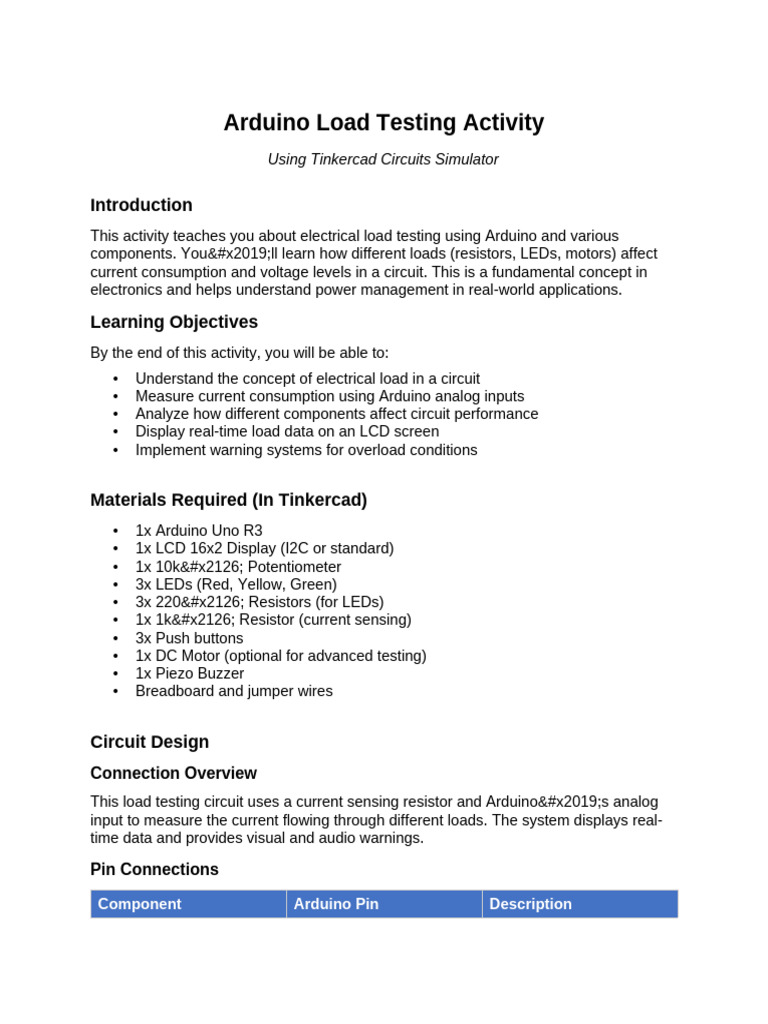 Arduino Load Testing Activity

Using Tinkercad Circuits Simulator

Introduction

This activity teaches you about electrical load testing using Arduino and various components. You&#x2019;ll learn how different loads (resistors, LEDs, motors) affect current consumption and voltage levels in a circuit. This is a fundamental concept in electronics and helps understand power management in real-world applications.

Learning Objectives

By the end of this activity, you will be able to:

• Understand the concept of electrical load in a circuit
• Measure current consumption using Arduino analog inputs
• Analyze how different components affect circuit performance
• Display real-time load data on an LCD screen
• Implement warning systems for overload conditions

Materials Required (In Tinkercad)

• 1x Arduino Uno R3
• 1x LCD 16x2 Display (I2C or standard)
• 1x 10k&#x2126; Potentiometer
• 3x LEDs (Red, Yellow, Green)
• 3x 220&#x2126; Resistors (for LEDs)
• 1x 1k&#x2126; Resistor (current sensing)
• 3x Push buttons
• 1x DC Motor (optional for advanced testing)
• 1x Piezo Buzzer
• Breadboard and jumper wires

Circuit Design

Connection Overview

This load testing circuit uses a current sensing resistor and Arduino&#x2019;s analog input to measure the current flowing through different loads. The system displays real-time data and provides visual and audio warnings.

Pin Connections

| Component | Arduino Pin | Description |
|---|---|---|